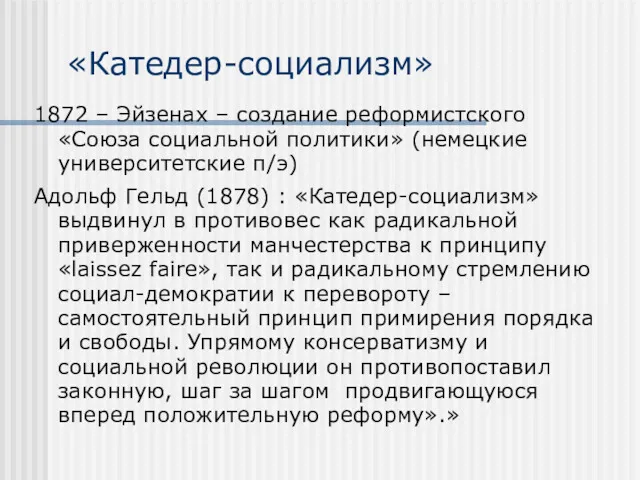 «Катедер-социализм»

1872 – Эйзенах – создание реформистского «Союза социальной политики» (немецкие университетские п/э)

Адольф Гельд (1878) : «Катедер-социализм» выдвинул в противовес как радикальной приверженности манчестерства к принципу «laissez faire», так и радикальному стремлению социал-демократии к перевороту – самостоятельный принцип примирения порядка и свободы. Упрямому консерватизму и социальной революции он противопоставил законную, шаг за шагом продвигающуюся вперед положительную реформу».»